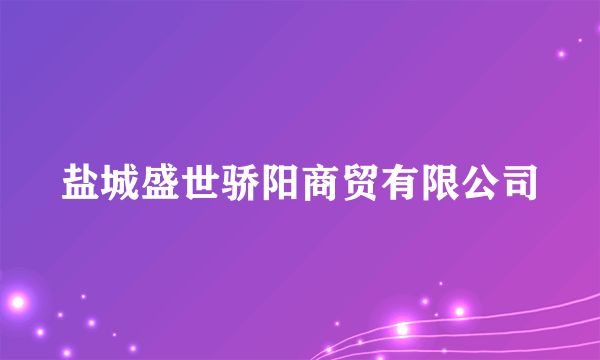 盐城盛世骄阳商贸有限公司